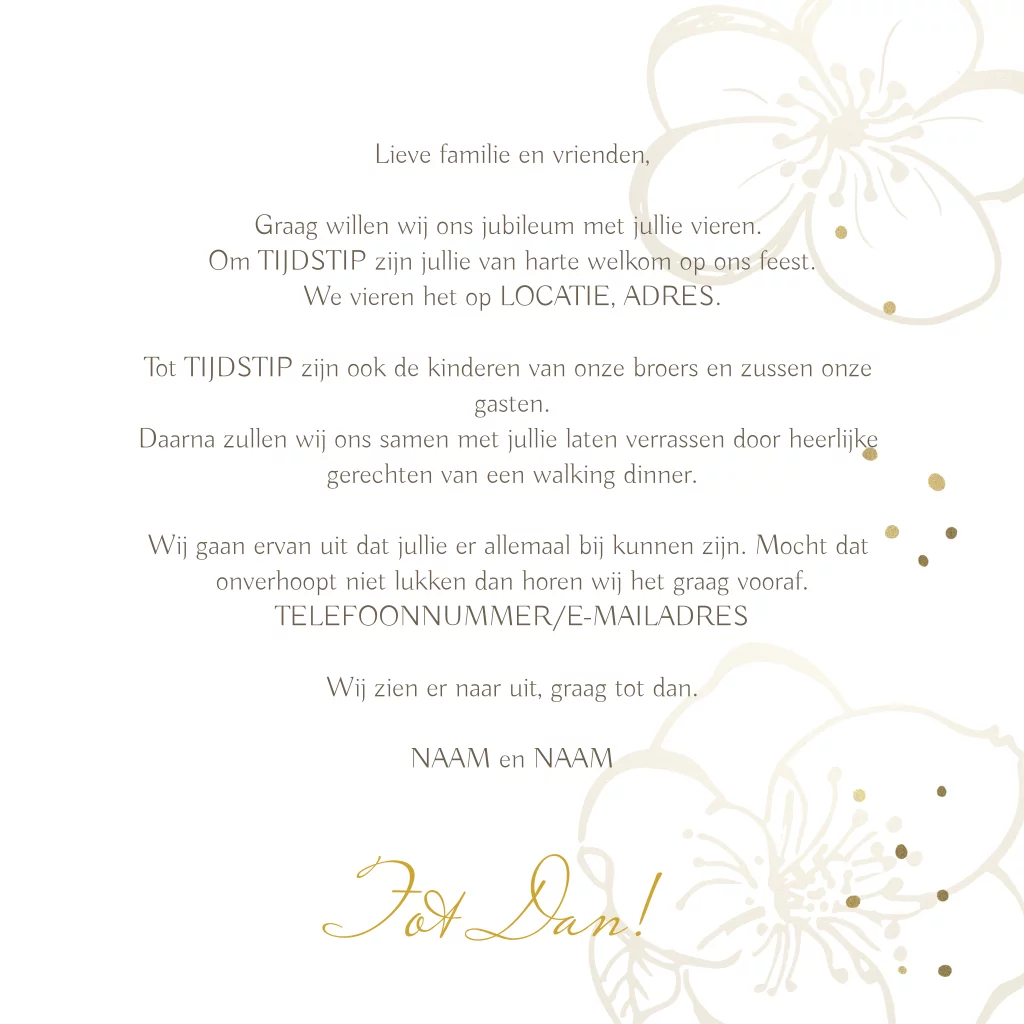 Lieve familie en vrienden,

Graag willen wij ons jubileum met jullie vieren.
Om TIJDSTIP zijn jullie van harte welkom op ons feest.
We vieren het op LOCATIE, ADRES.

Tot TIJDSTIP zijn ook de kinderen van onze broers en zussen onze gasten.
Daarna zullen wij ons samen met jullie laten verrassen door heerlijke gerechten van een walking dinner.

Wij gaan ervan uit dat jullie er allemaal bij kunnen zijn. Mocht dat onverhoopt niet lukken dan horen wij het graag vooraf.
TELEFOONNUMMER/E-MAILADRES

Wij zien er naar uit, graag tot dan.

NAAM en NAAM

Tot Dan!